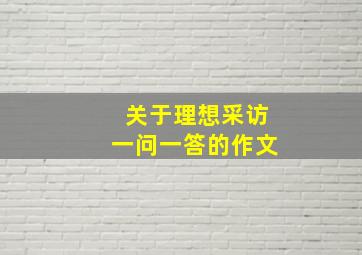 关于理想采访
一问一答的作文